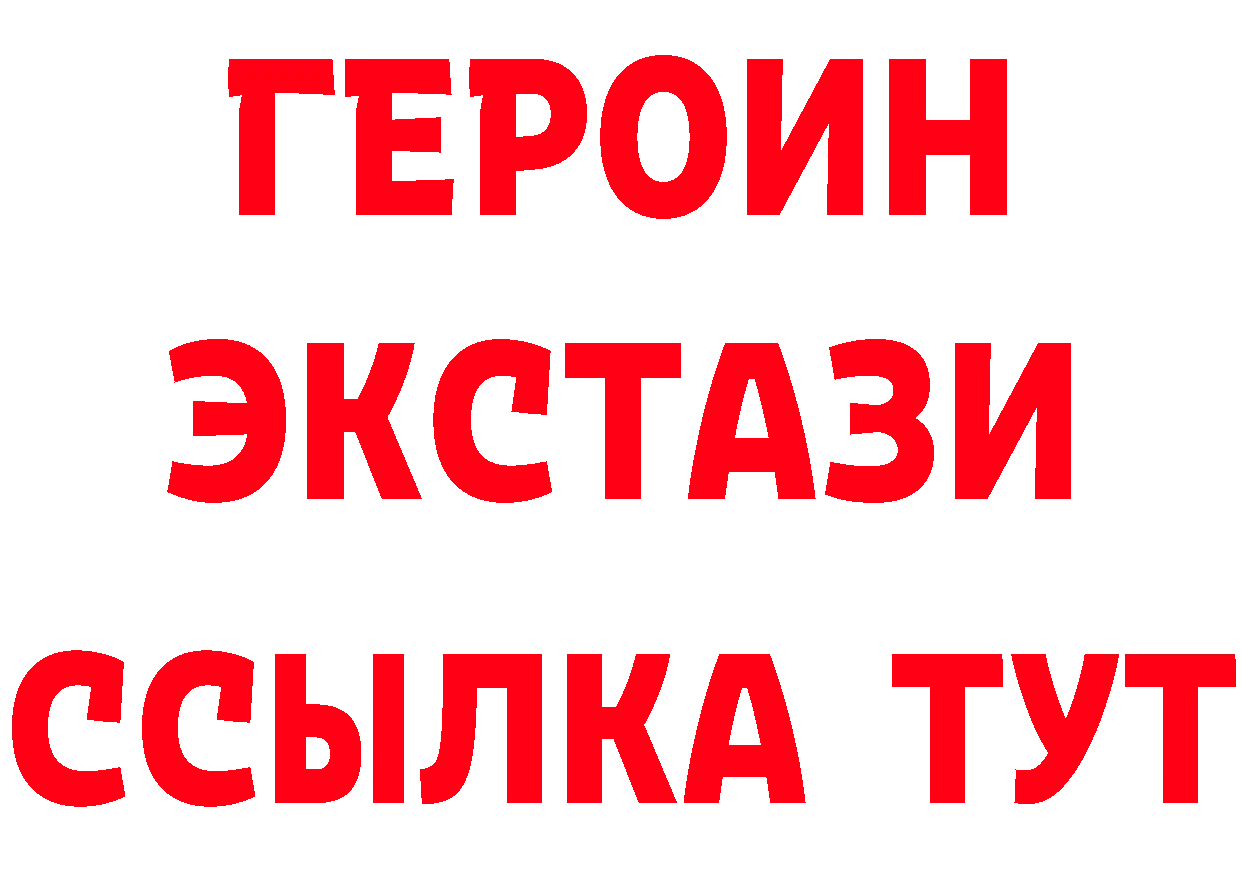 ГЕРОИН
ЭКСТАЗИ
ССЫЛКА ТУТ